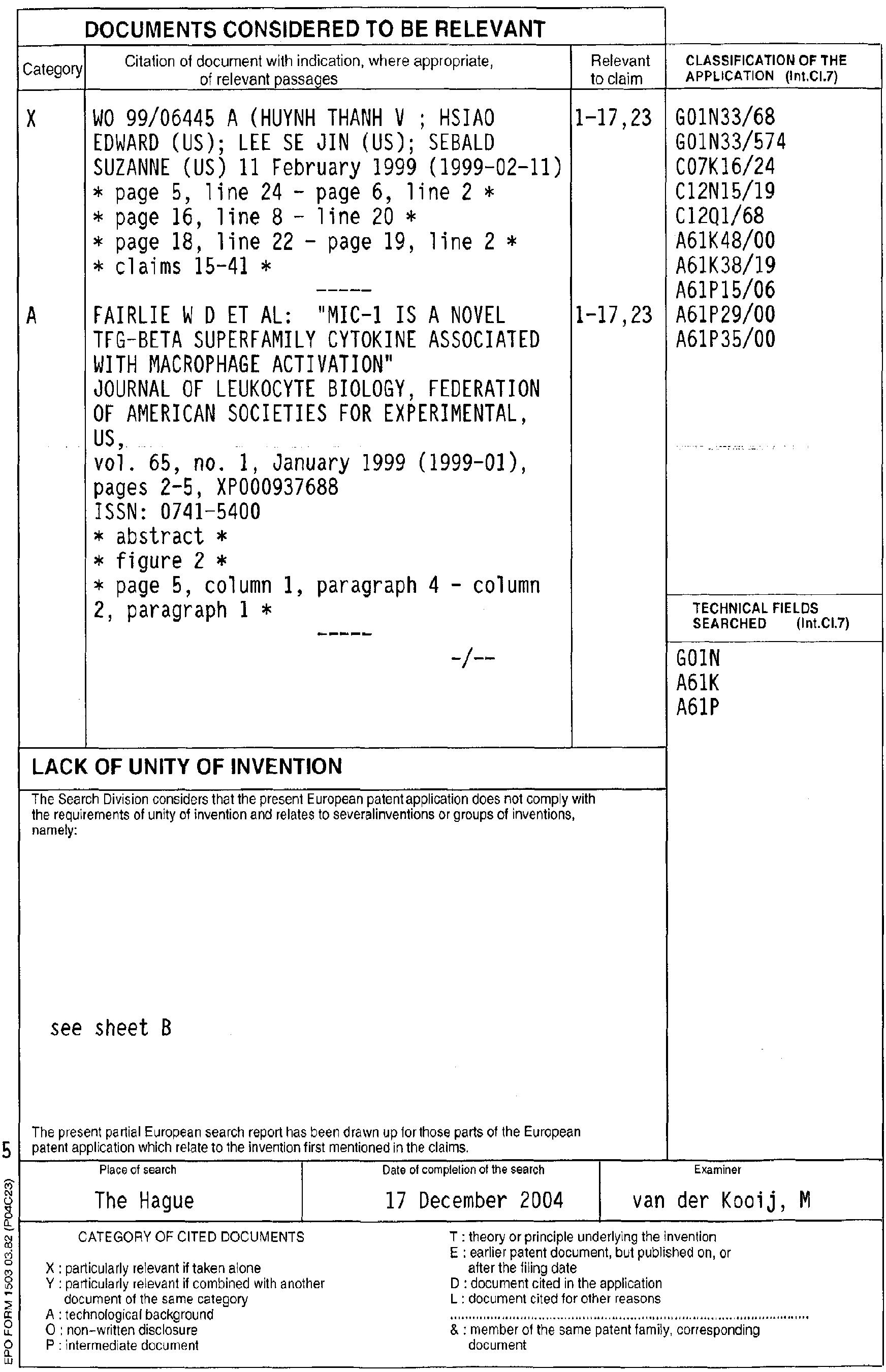 DOCUMENTS CONSIDERED TO BE RELEVANT

| Category | Citation of document with indication, where appropriate, of relevant passages | Relevant to claim | CLASSIFICATION OF THE APPLICATION (Int.Cl.7) |
|---|---|---|---|
| X | WO 99/06445 A (HUYNH THANH V ; HSIAO EDWARD (US); LEE SE JIN (US); SEBALD SUZANNE (US) 11 February 1999 (1999-02-11) * page 5, line 24 - page 6, line 2 * * page 16, line 8 - line 20 * * page 18, line 22 - page 19, line 2 * * claims 15-41 * ----- | 1-17,23 | G01N33/68 G01N33/574 C07K16/24 C12N15/19 C12Q1/68 A61K48/00 A61K38/19 A61P15/06 A61P29/00 A61P35/00 |
| A | FAIRLIE W D ET AL: "MIC-1 IS A NOVEL TFG-BETA SUPERFAMILY CYTOKINE ASSOCIATED WITH MACROPHAGE ACTIVATION" JOURNAL OF LEUKOCYTE BIOLOGY, FEDERATION OF AMERICAN SOCIETIES FOR EXPERIMENTAL, US, vol. 65, no. 1, January 1999 (1999-01), pages 2-5, XP000937688 ISSN: 0741-5400 * abstract * * figure 2 * * page 5, column 1, paragraph 4 - column 2, paragraph 1 * ----- -/-- | 1-17,23 | |

TECHNICAL FIELDS SEARCHED (Int.Cl.7)
G01N
A61K
A61P

LACK OF UNITY OF INVENTION

The Search Division considers that the present European patent application does not comply with the requirements of unity of invention and relates to severalinventions or groups of inventions, namely:

see sheet B

The present partial European search report has been drawn up for those parts of the European patent application which relate to the invention first mentioned in the claims.

| Place of search | Date of completion of the search | Examiner |
|---|---|---|
| The Hague | 17 December 2004 | van der Kooij, M |

CATEGORY OF CITED DOCUMENTS

X : particularly relevant if taken alone
Y : particularly relevant if combined with another document of the same category
A : technological background
O : non-written disclosure
P : intermediate document

T : theory or principle underlying the invention
E : earlier patent document, but published on, or after the filing date
D : document cited in the application
L : document cited for other reasons

& : member of the same patent family, corresponding document

5

EPO FORM 1503 03.82 (P04C23)